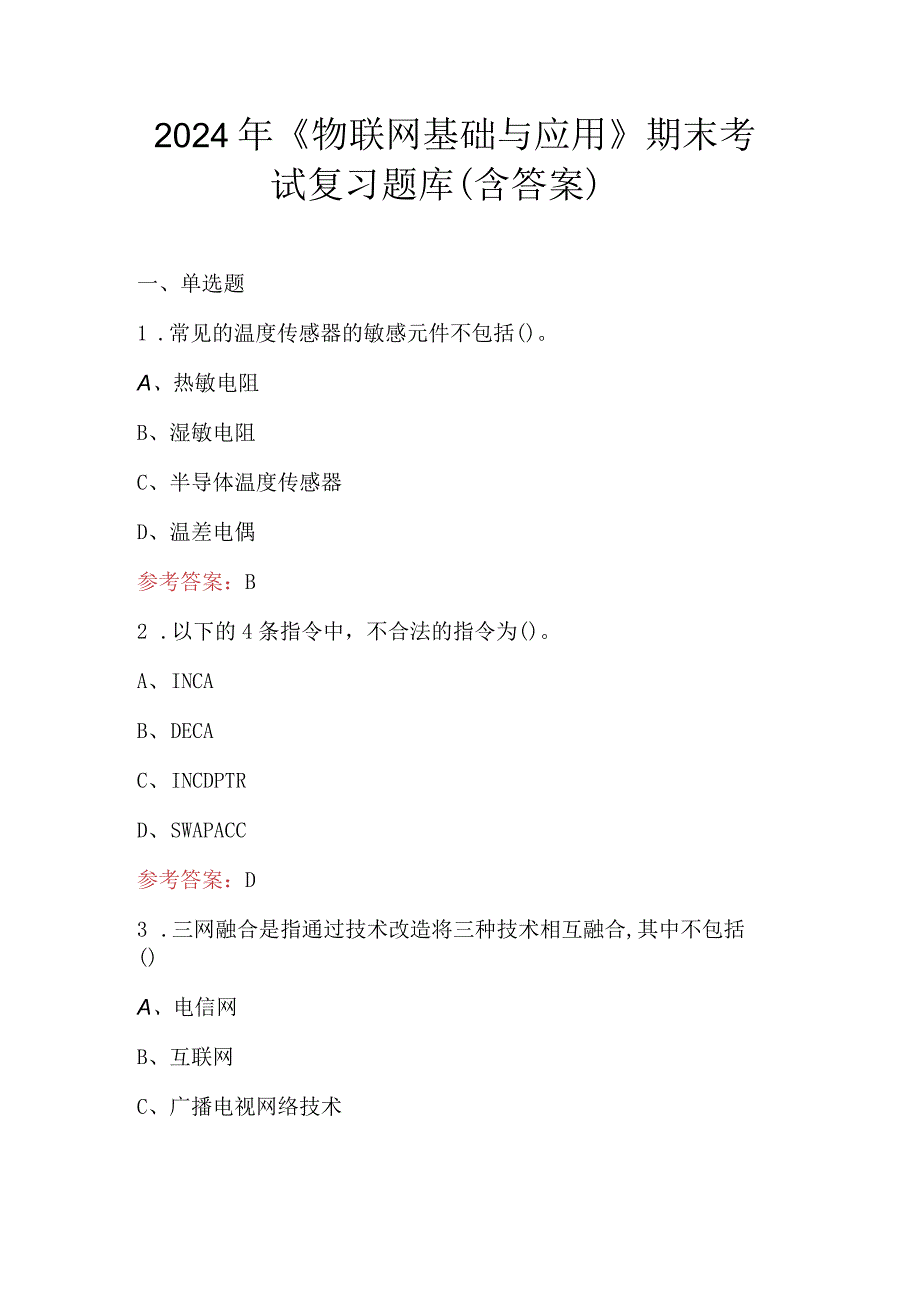 2024年《物联网基础与应用》期末考试复习题库(含答案)

一、单选题

1．常见的温度传感器的敏感元件不包括()。

A、热敏电阻

B、湿敏电阻

C、半导体温度传感器

D、温差电偶

参考答案：B

2．以下的4条指令中，不合法的指令为()。

A、INCA

B、DECA

C、INCDPTR

D、SWAPACC

参考答案：D

3．三网融合是指通过技术改造将三种技术相互融合,其中不包括()

A、电信网

B、互联网

C、广播电视网络技术